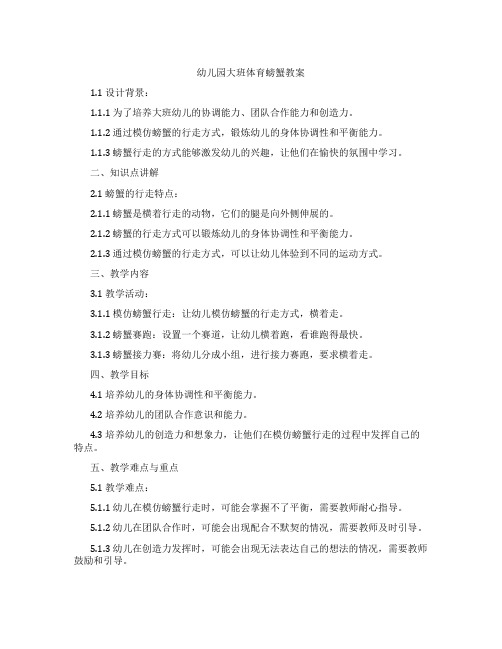 幼儿园大班体育螃蟹教案

1.1 设计背景：

1.1.1 为了培养大班幼儿的协调能力、团队合作能力和创造力。

1.1.2 通过模仿螃蟹的行走方式，锻炼幼儿的身体协调性和平衡能力。

1.1.3 螃蟹行走的方式能够激发幼儿的兴趣，让他们在愉快的氛围中学习。

二、知识点讲解

2.1 螃蟹的行走特点：

2.1.1 螃蟹是横着行走的动物，它们的腿是向外侧伸展的。

2.1.2 螃蟹的行走方式可以锻炼幼儿的身体协调性和平衡能力。

2.1.3 通过模仿螃蟹的行走方式，可以让幼儿体验到不同的运动方式。

三、教学内容

3.1 教学活动：

3.1.1 模仿螃蟹行走：让幼儿模仿螃蟹的行走方式，横着走。

3.1.2 螃蟹赛跑：设置一个赛道，让幼儿横着跑，看谁跑得最快。

3.1.3 螃蟹接力赛：将幼儿分成小组，进行接力赛跑，要求横着走。

四、教学目标

4.1 培养幼儿的身体协调性和平衡能力。

4.2 培养幼儿的团队合作意识和能力。

4.3 培养幼儿的创造力和想象力，让他们在模仿螃蟹行走的过程中发挥自己的特点。

五、教学难点与重点

5.1 教学难点：

5.1.1 幼儿在模仿螃蟹行走时，可能会掌握不了平衡，需要教师耐心指导。

5.1.2 幼儿在团队合作时，可能会出现配合不默契的情况，需要教师及时引导。

5.1.3 幼儿在创造力发挥时，可能会出现无法表达自己的想法的情况，需要教师鼓励和引导。